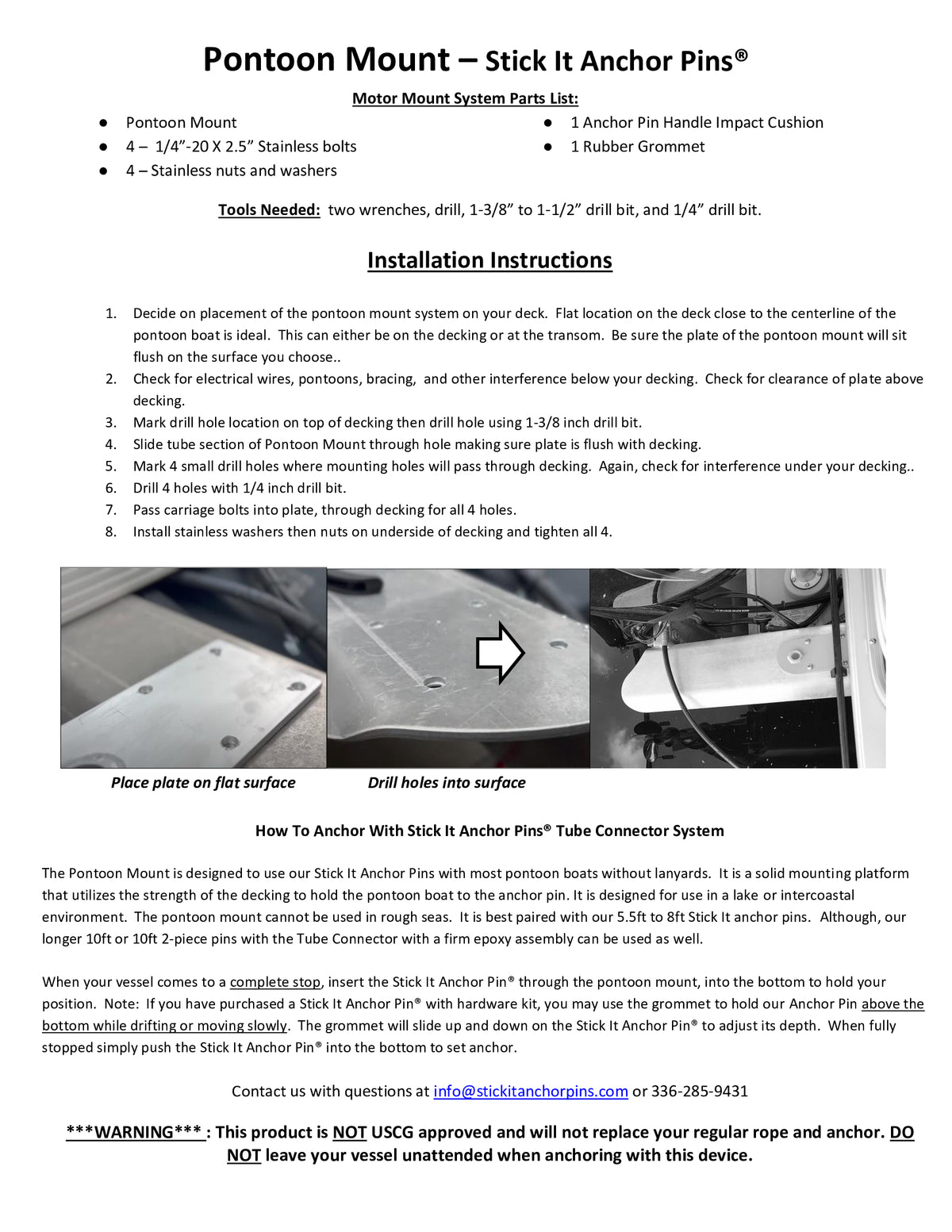 Pontoon Mount – Stick It Anchor Pins®

Motor Mount System Parts List:

• Pontoon Mount
• 4 – 1/4"-20 X 2.5" Stainless bolts
• 4 – Stainless nuts and washers

• 1 Anchor Pin Handle Impact Cushion
• 1 Rubber Grommet

Tools Needed: two wrenches, drill, 1-3/8" to 1-1/2" drill bit, and 1/4" drill bit.

Installation Instructions

1. Decide on placement of the pontoon mount system on your deck. Flat location on the deck close to the centerline of the pontoon boat is ideal. This can either be on the decking or at the transom. Be sure the plate of the pontoon mount will sit flush on the surface you choose..
2. Check for electrical wires, pontoons, bracing, and other interference below your decking. Check for clearance of plate above decking.
3. Mark drill hole location on top of decking then drill hole using 1-3/8 inch drill bit.
4. Slide tube section of Pontoon Mount through hole making sure plate is flush with decking.
5. Mark 4 small drill holes where mounting holes will pass through decking. Again, check for interference under your decking..
6. Drill 4 holes with 1/4 inch drill bit.
7. Pass carriage bolts into plate, through decking for all 4 holes.
8. Install stainless washers then nuts on underside of decking and tighten all 4.

Place plate on flat surface

Drill holes into surface

How To Anchor With Stick It Anchor Pins® Tube Connector System

The Pontoon Mount is designed to use our Stick It Anchor Pins with most pontoon boats without lanyards. It is a solid mounting platform that utilizes the strength of the decking to hold the pontoon boat to the anchor pin. It is designed for use in a lake or intercoastal environment. The pontoon mount cannot be used in rough seas. It is best paired with our 5.5ft to 8ft Stick It anchor pins. Although, our longer 10ft or 10ft 2-piece pins with the Tube Connector with a firm epoxy assembly can be used as well.

When your vessel comes to a complete stop, insert the Stick It Anchor Pin® through the pontoon mount, into the bottom to hold your position. Note: If you have purchased a Stick It Anchor Pin® with hardware kit, you may use the grommet to hold our Anchor Pin above the bottom while drifting or moving slowly. The grommet will slide up and down on the Stick It Anchor Pin® to adjust its depth. When fully stopped simply push the Stick It Anchor Pin® into the bottom to set anchor.

Contact us with questions at info@stickitanchorpins.com or 336-285-9431

***WARNING*** : This product is NOT USCG approved and will not replace your regular rope and anchor. DO NOT leave your vessel unattended when anchoring with this device.